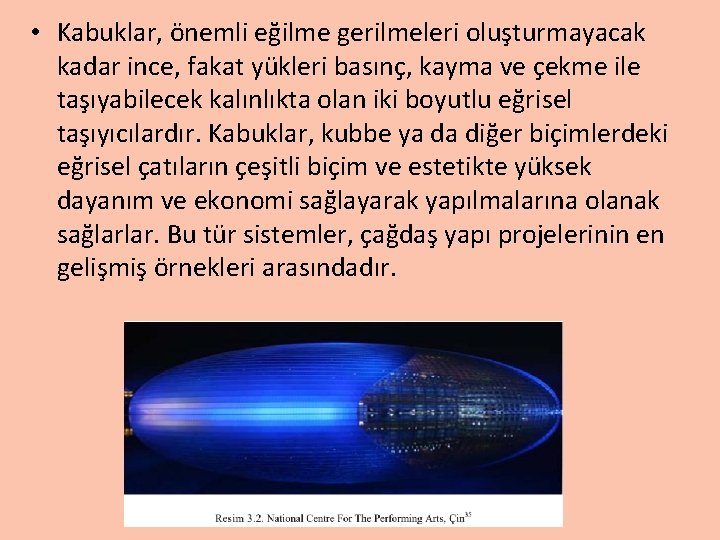 • Kabuklar, önemli eğilme gerilmeleri oluşturmayacak kadar ince, fakat yükleri basınç, kayma ve çekme ile taşıyabilecek kalınlıkta olan iki boyutlu eğrisel taşıyıcılardır. Kabuklar, kubbe ya da diğer biçimlerdeki eğrisel çatıların çeşitli biçim ve estetikte yüksek dayanım ve ekonomi sağlayarak yapılmalarına olanak sağlarlar. Bu tür sistemler, çağdaş yapı projelerinin en gelişmiş örnekleri arasındadır.

Resim 3.2. National Centre For The Performing Arts, Çin$^{35}$